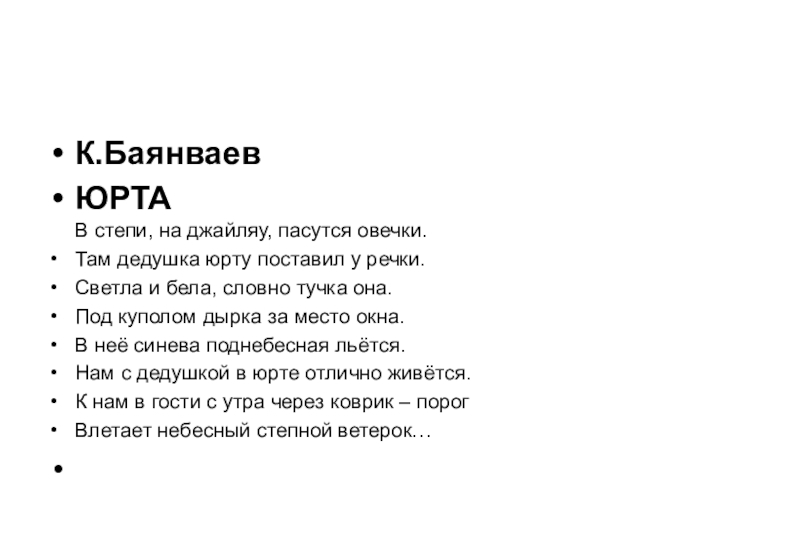 • К.Баянваев
• ЮРТА
В степи, на джайляу, пасутся овечки.
• Там дедушка юрту поставил у речки.
• Светла и бела, словно тучка она.
• Под куполом дырка за место окна.
• В неё синева поднебесная льётся.
• Нам с дедушкой в юрте отлично живётся.
• К нам в гости с утра через коврик – порог
• Влетает небесный степной ветерок…
•